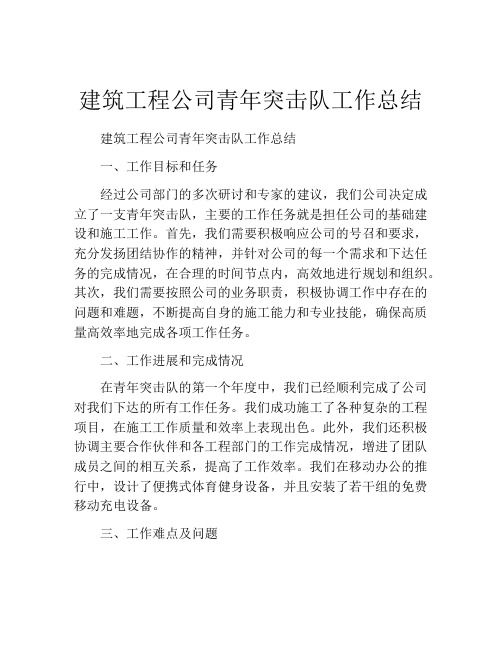 建筑工程公司青年突击队工作总结

建筑工程公司青年突击队工作总结

一、工作目标和任务

经过公司部门的多次研讨和专家的建议，我们公司决定成立了一支青年突击队，主要的工作任务就是担任公司的基础建设和施工工作。首先，我们需要积极响应公司的号召和要求，充分发扬团结协作的精神，并针对公司的每一个需求和下达任务的完成情况，在合理的时间节点内，高效地进行规划和组织。其次，我们需要按照公司的业务职责，积极协调工作中存在的问题和难题，不断提高自身的施工能力和专业技能，确保高质量高效率地完成各项工作任务。

二、工作进展和完成情况

在青年突击队的第一个年度中，我们已经顺利完成了公司对我们下达的所有工作任务。我们成功施工了各种复杂的工程项目，在施工工作质量和效率上表现出色。此外，我们还积极协调主要合作伙伴和各工程部门的工作完成情况，增进了团队成员之间的相互关系，提高了工作效率。我们在移动办公的推行中，设计了便携式体育健身设备，并且安装了若干组的免费移动充电设备。

三、工作难点及问题